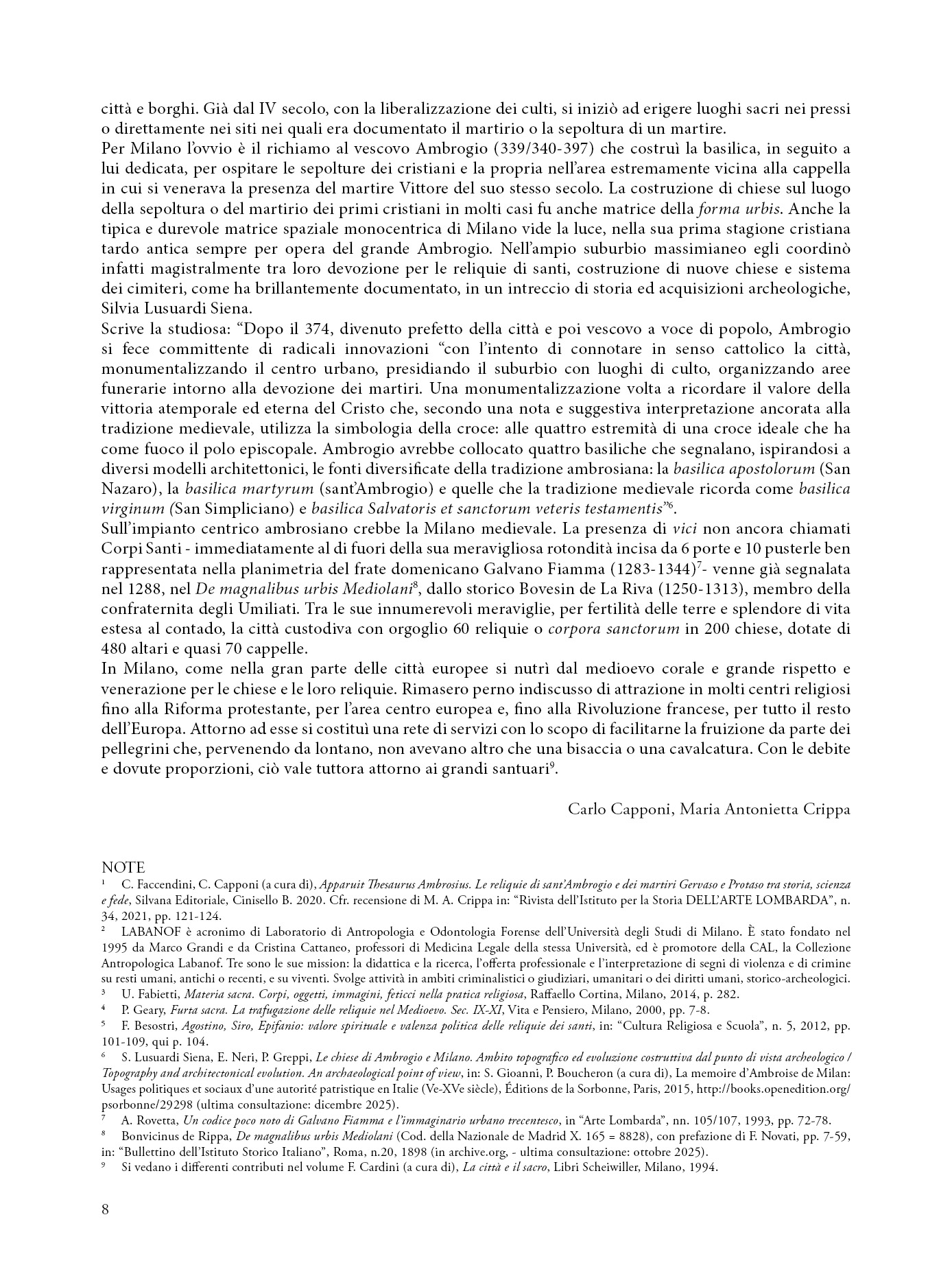 città e borghi. Già dal IV secolo, con la liberalizzazione dei culti, si iniziò ad erigere luoghi sacri nei pressi o direttamente nei siti nei quali era documentato il martirio o la sepoltura di un martire.
Per Milano l'ovvio è il richiamo al vescovo Ambrogio (339/340-397) che costruì la basilica, in seguito a lui dedicata, per ospitare le sepolture dei cristiani e la propria nell'area estremamente vicina alla cappella in cui si venerava la presenza del martire Vittore del suo stesso secolo. La costruzione di chiese sul luogo della sepoltura o del martirio dei primi cristiani in molti casi fu anche matrice della forma urbis. Anche la tipica e durevole matrice spaziale monocentrica di Milano vide la luce, nella sua prima stagione cristiana tardo antica sempre per opera del grande Ambrogio. Nell'ampio suburbio massimianeo egli coordinò infatti magistralmente tra loro devozione per le reliquie di santi, costruzione di nuove chiese e sistema dei cimiteri, come ha brillantemente documentato, in un intreccio di storia ed acquisizioni archeologiche, Silvia Lusuardi Siena.
Scrive la studiosa: "Dopo il 374, divenuto prefetto della città e poi vescovo a voce di popolo, Ambrogio si fece committente di radicali innovazioni "con l'intento di connotare in senso cattolico la città, monumentalizzando il centro urbano, presidiando il suburbio con luoghi di culto, organizzando aree funerarie intorno alla devozione dei martiri. Una monumentalizzazione volta a ricordare il valore della vittoria atemporale ed eterna del Cristo che, secondo una nota e suggestiva interpretazione ancorata alla tradizione medievale, utilizza la simbologia della croce: alle quattro estremità di una croce ideale che ha come fuoco il polo episcopale. Ambrogio avrebbe collocato quattro basiliche che segnalano, ispirandosi a diversi modelli architettonici, le fonti diversificate della tradizione ambrosiana: la basilica apostolorum (San Nazaro), la basilica martyrum (sant'Ambrogio) e quelle che la tradizione medievale ricorda come basilica virginum (San Simpliciano) e basilica Salvatoris et sanctorum veteris testamentis"$^6$.
Sull'impianto centrico ambrosiano crebbe la Milano medievale. La presenza di vici non ancora chiamati Corpi Santi - immediatamente al di fuori della sua meravigliosa rotondità incisa da 6 porte e 10 pusterle ben rappresentata nella planimetria del frate domenicano Galvano Fiamma (1283-1344)$^7$- venne già segnalata nel 1288, nel De magnalibus urbis Mediolani$^8$, dallo storico Bovesin de La Riva (1250-1313), membro della confraternita degli Umiliati. Tra le sue innumerevoli meraviglie, per fertilità delle terre e splendore di vita estesa al contado, la città custodiva con orgoglio 60 reliquie o corpora sanctorum in 200 chiese, dotate di 480 altari e quasi 70 cappelle.
In Milano, come nella gran parte delle città europee si nutrì dal medioevo corale e grande rispetto e venerazione per le chiese e le loro reliquie. Rimasero perno indiscusso di attrazione in molti centri religiosi fino alla Riforma protestante, per l'area centro europea e, fino alla Rivoluzione francese, per tutto il resto dell'Europa. Attorno ad esse si costituì una rete di servizi con lo scopo di facilitarne la fruizione da parte dei pellegrini che, pervenendo da lontano, non avevano altro che una bisaccia o una cavalcatura. Con le debite e dovute proporzioni, ciò vale tuttora attorno ai grandi santuari$^9$.

Carlo Capponi, Maria Antonietta Crippa

NOTE
$^1$ C. Faccendini, C. Capponi (a cura di), Apparuit Thesaurus Ambrosius. Le reliquie di sant'Ambrogio e dei martiri Gervaso e Protaso tra storia, scienza e fede, Silvana Editoriale, Cinisello B. 2020. Cfr. recensione di M. A. Crippa in: "Rivista dell'Istituto per la Storia DELL'ARTE LOMBARDA", n. 34, 2021, pp. 121-124.
$^2$ LABANOF è acronimo di Laboratorio di Antropologia e Odontologia Forense dell'Università degli Studi di Milano. È stato fondato nel 1995 da Marco Grandi e da Cristina Cattaneo, professori di Medicina Legale della stessa Università, ed è promotore della CAL, la Collezione Antropologica Labanof. Tre sono le sue mission: la didattica e la ricerca, l'offerta professionale e l'interpretazione di segni di violenza e di crimine su resti umani, antichi o recenti, e su viventi. Svolge attività in ambiti criminalistici o giudiziari, umanitari o dei diritti umani, storico-archeologici.
$^3$ U. Fabietti, Materia sacra. Corpi, oggetti, immagini, feticci nella pratica religiosa, Raffaello Cortina, Milano, 2014, p. 282.
$^4$ P. Geary, Furta sacra. La trafugazione delle reliquie nel Medioevo. Sec. IX-XI, Vita e Pensiero, Milano, 2000, pp. 7-8.
$^5$ F. Besostri, Agostino, Siro, Epifanio: valore spirituale e valenza politica delle reliquie dei santi, in: "Cultura Religiosa e Scuola", n. 5, 2012, pp. 101-109, qui p. 104.
$^6$ S. Lusuardi Siena, E. Neri, P. Greppi, Le chiese di Ambrogio e Milano. Ambito topografico ed evoluzione costruttiva dal punto di vista archeologico / Topography and architectonical evolution. An archaeological point of view, in: S. Gioanni, P. Boucheron (a cura di), La memoire d'Ambroise de Milan: Usages politiques et sociaux d'une autorité patristique en Italie (Ve-XVe siècle), Éditions de la Sorbonne, Paris, 2015, http://books.openedition.org/psorbonne/29298 (ultima consultazione: dicembre 2025).
$^7$ A. Rovetta, Un codice poco noto di Galvano Fiamma e l'immaginario urbano trecentesco, in "Arte Lombarda", nn. 105/107, 1993, pp. 72-78.
$^8$ Bonvicinus de Rippa, De magnalibus urbis Mediolani (Cod. della Nazionale de Madrid X. 165 = 8828), con prefazione di F. Novati, pp. 7-59, in: "Bullettino dell'Istituto Storico Italiano", Roma, n.20, 1898 (in archive.org, - ultima consultazione: ottobre 2025).
$^9$ Si vedano i differenti contributi nel volume F. Cardini (a cura di), La città e il sacro, Libri Scheiwiller, Milano, 1994.

8